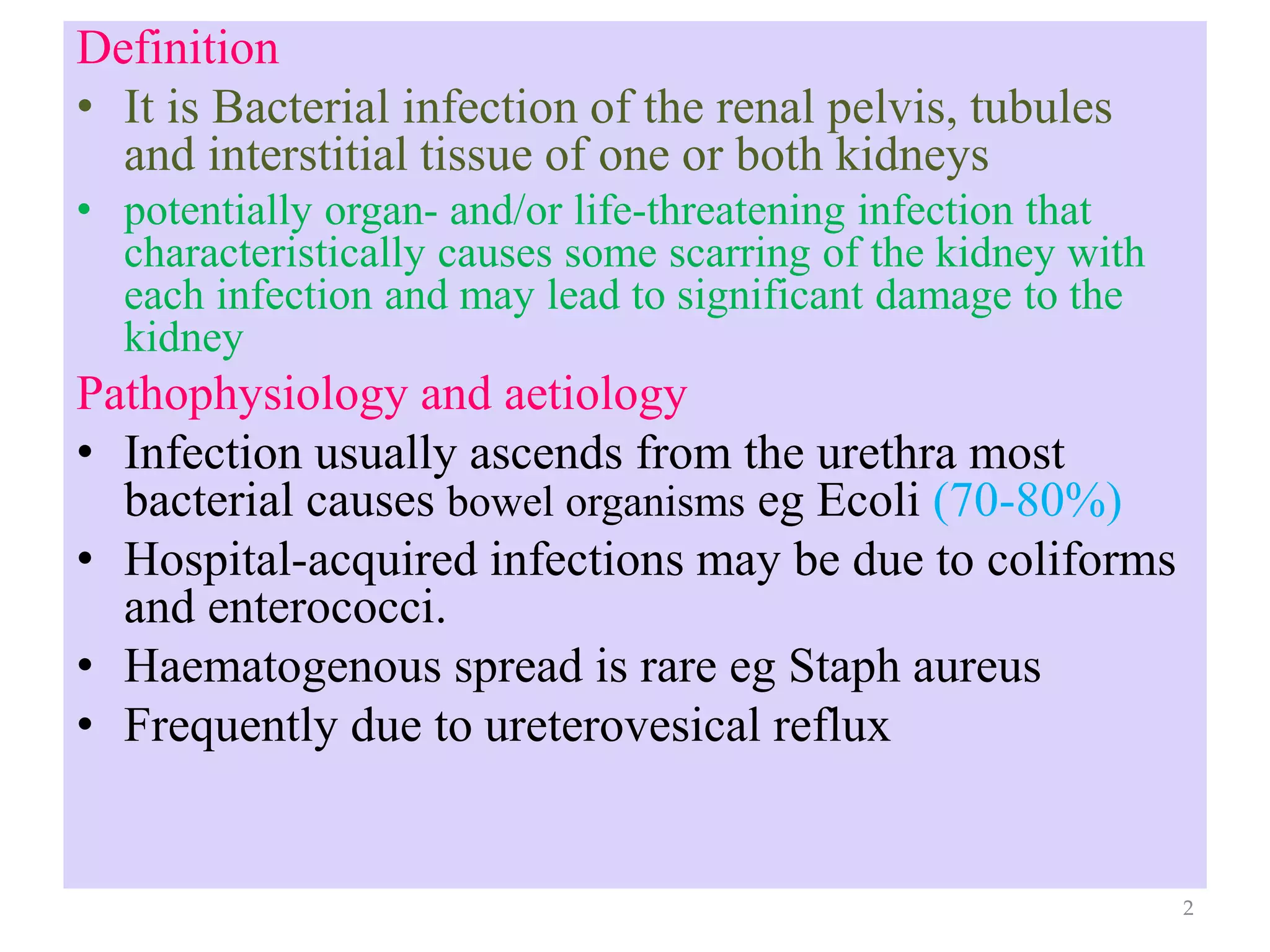 Definition

• It is Bacterial infection of the renal pelvis, tubules and interstitial tissue of one or both kidneys

• potentially organ- and/or life-threatening infection that characteristically causes some scarring of the kidney with each infection and may lead to significant damage to the kidney

Pathophysiology and aetiology

• Infection usually ascends from the urethra most bacterial causes bowel organisms eg Ecoli (70-80%)

• Hospital-acquired infections may be due to coliforms and enterococci.

• Haematogenous spread is rare eg Staph aureus

• Frequently due to ureterovesical reflux

2